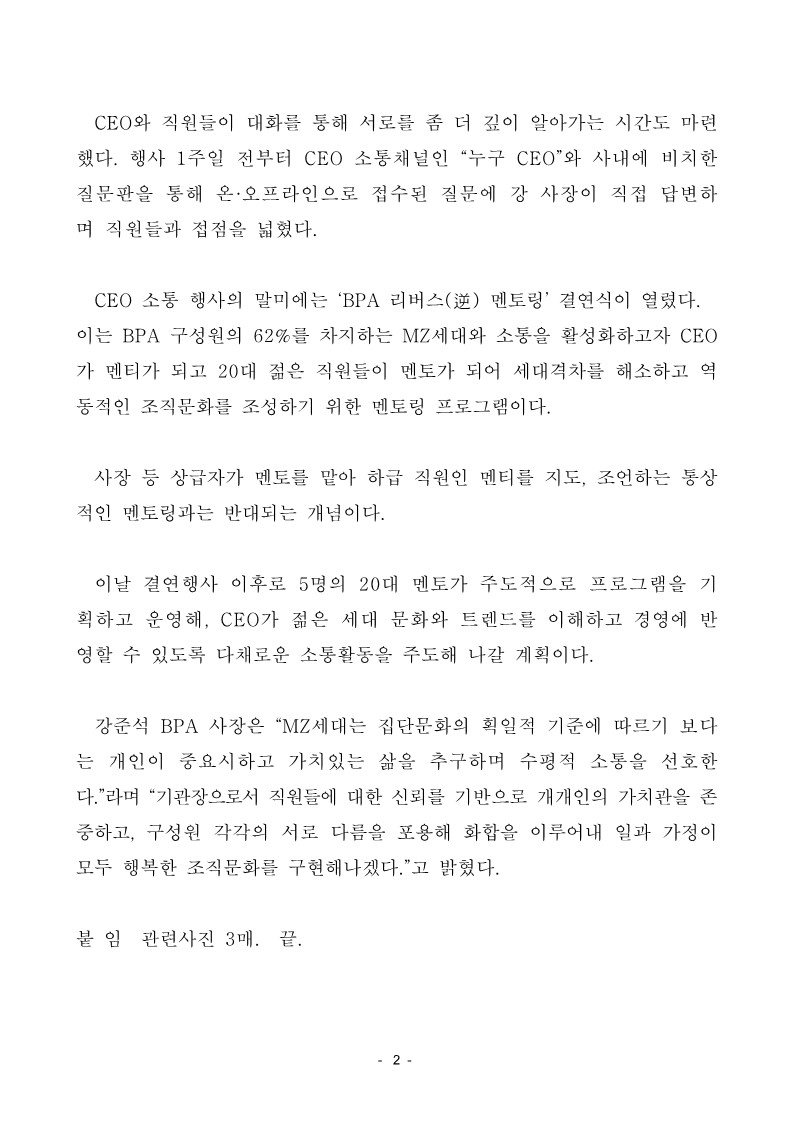 CEO와 직원들이 대화를 통해 서로를 좀 더 깊이 알아가는 시간도 마련했다. 행사 1주일 전부터 CEO 소통채널인 “누구 CEO”와 사내에 비치한 질문판을 통해 온·오프라인으로 접수된 질문에 강 사장이 직접 답변하며 직원들과 접점을 넓혔다.

CEO 소통 행사의 말미에는 ‘BPA 리버스(逆) 멘토링’ 결연식이 열렸다. 이는 BPA 구성원의 62%를 차지하는 MZ세대와 소통을 활성화하고자 CEO가 멘티가 되고 20대 젊은 직원들이 멘토가 되어 세대격차를 해소하고 역동적인 조직문화를 조성하기 위한 멘토링 프로그램이다.

사장 등 상급자가 멘토를 맡아 하급 직원인 멘티를 지도, 조언하는 통상적인 멘토링과는 반대되는 개념이다.

이날 결연행사 이후로 5명의 20대 멘토가 주도적으로 프로그램을 기획하고 운영해, CEO가 젊은 세대 문화와 트렌드를 이해하고 경영에 반영할 수 있도록 다채로운 소통활동을 주도해 나갈 계획이다.

강준석 BPA 사장은 “MZ세대는 집단문화의 획일적 기준에 따르기 보다는 개인이 중요시하고 가치있는 삶을 추구하며 수평적 소통을 선호한다.”라며 “기관장으로서 직원들에 대한 신뢰를 기반으로 개개인의 가치관을 존중하고, 구성원 각각의 서로 다름을 포용해 화합을 이루어내 일과 가정이 모두 행복한 조직문화를 구현해나겠다.”고 밝혔다.

붙 임 관련사진 3매. 끝.

- 2 -